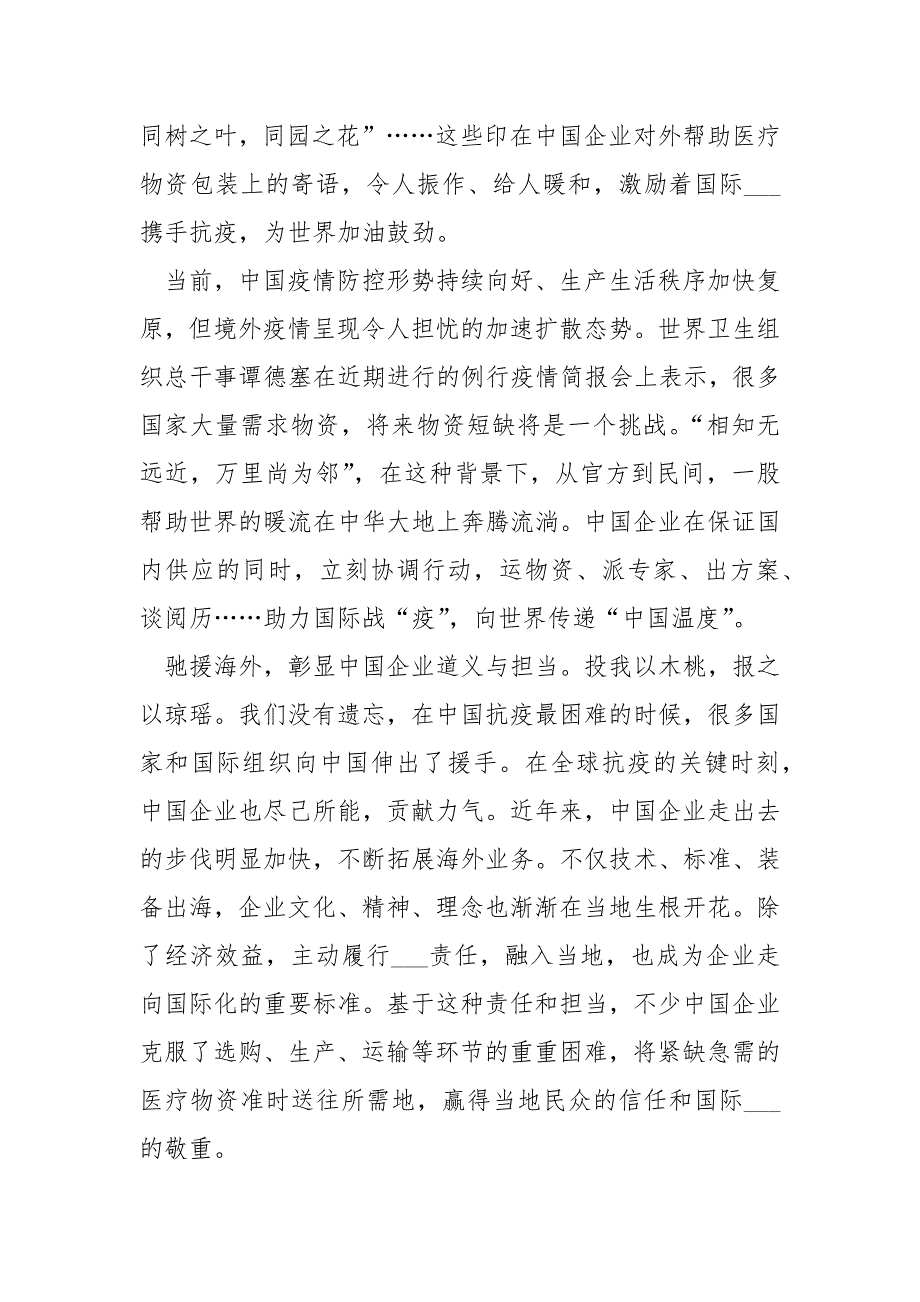 同树之叶，同园之花”……这些印在中国企业对外帮助医疗物资包装上的寄语，令人振作、给人暖和，激励着国际___携手抗疫，为世界加油鼓劲。

当前，中国疫情防控形势持续向好、生产生活秩序加快复原，但境外疫情呈现令人担忧的加速扩散态势。世界卫生组织总干事谭德塞在近期进行的例行疫情简报会上表示，很多国家大量需求物资，将来物资短缺将是一个挑战。“相知无远近，万里尚为邻”，在这种背景下，从官方到民间，一股帮助世界的暖流在中华大地上奔腾流淌。中国企业在保证国内供应的同时，立刻协调行动，运物资、派专家、出方案、谈阅历……助力国际战“疫”，向世界传递“中国温度”。

驰援海外，彰显中国企业道义与担当。投我以木桃，报之以琼瑶。我们没有遗忘，在中国抗疫最困难的时候，很多国家和国际组织向中国伸出了援手。在全球抗疫的关键时刻，中国企业也尽己所能，贡献力气。近年来，中国企业走出去的步伐明显加快，不断拓展海外业务。不仅技术、标准、装备出海，企业文化、精神、理念也渐渐在当地生根开花。除了经济效益，主动履行___责任，融入当地，也成为企业走向国际化的重要标准。基于这种责任和担当，不少中国企业克服了选购、生产、运输等环节的重重困难，将紧缺急需的医疗物资准时送往所需地，赢得当地民众的信任和国际___的敬重。